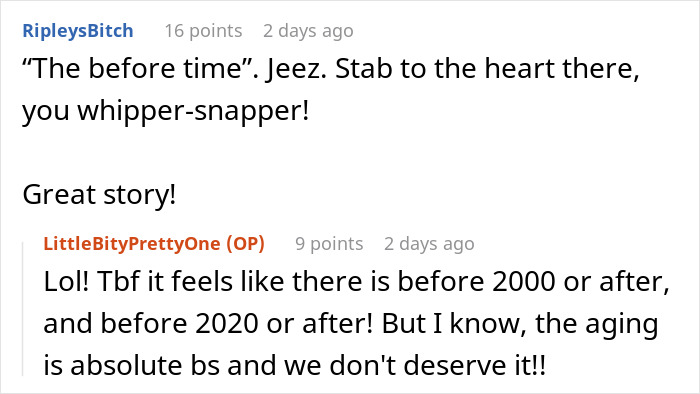 RipleysBitch 16 points 2 days ago

“The before time”. Jeez. Stab to the heart there, you whipper-snapper!

Great story!

LittleBityPrettyOne (OP) 9 points 2 days ago

Lol! Tbf it feels like there is before 2000 or after, and before 2020 or after! But I know, the aging is absolute bs and we don't deserve it!!